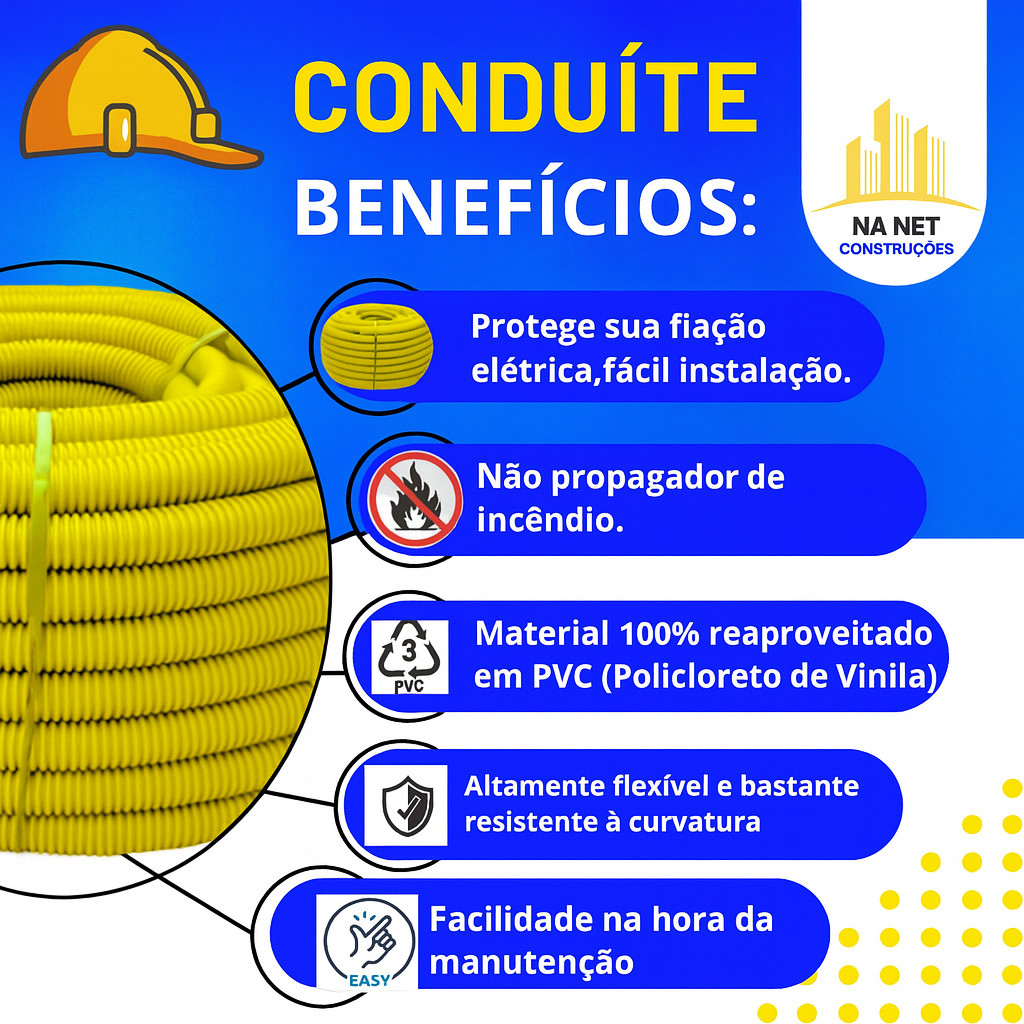 CONDUÍTE
BENEFÍCIOS:

NA NET
CONSTRUÇÕES

Protege sua fiação elétrica,fácil instalação.

Não propagador de incêndio.

3
PVC

Material 100% reaproveitado em PVC (Policloreto de Vinila)

Altamente flexível e bastante resistente à curvatura

EASY

Facilidade na hora da manutenção